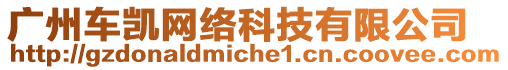 广州车凯网络科技有限公司
http://gzdonaldmiche1.cn.coovee.com